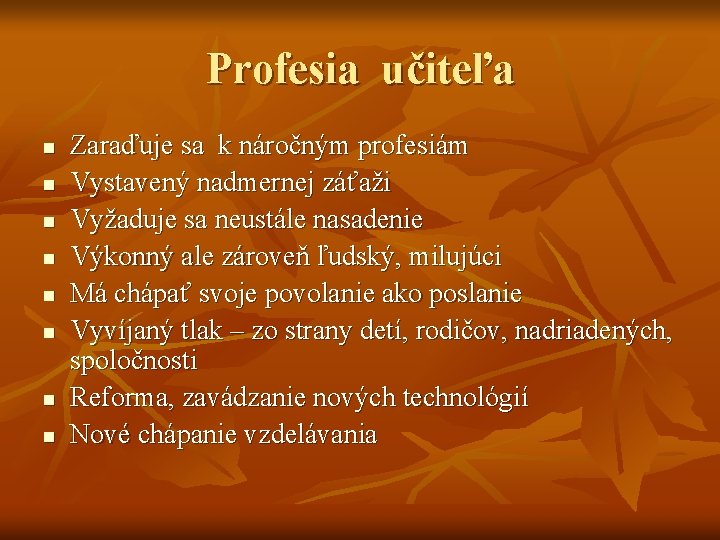 Profesia učiteľa

- Zaraďuje sa k náročným profesiám
- Vystavený nadmernej záťaži
- Vyžaduje sa neustále nasadenie
- Výkonný ale zároveň ľudský, milujúci
- Má chápať svoje povolanie ako poslanie
- Vyvíjaný tlak – zo strany detí, rodičov, nadriadených, spoločnosti
- Reforma, zavádzanie nových technológií
- Nové chápanie vzdelávania